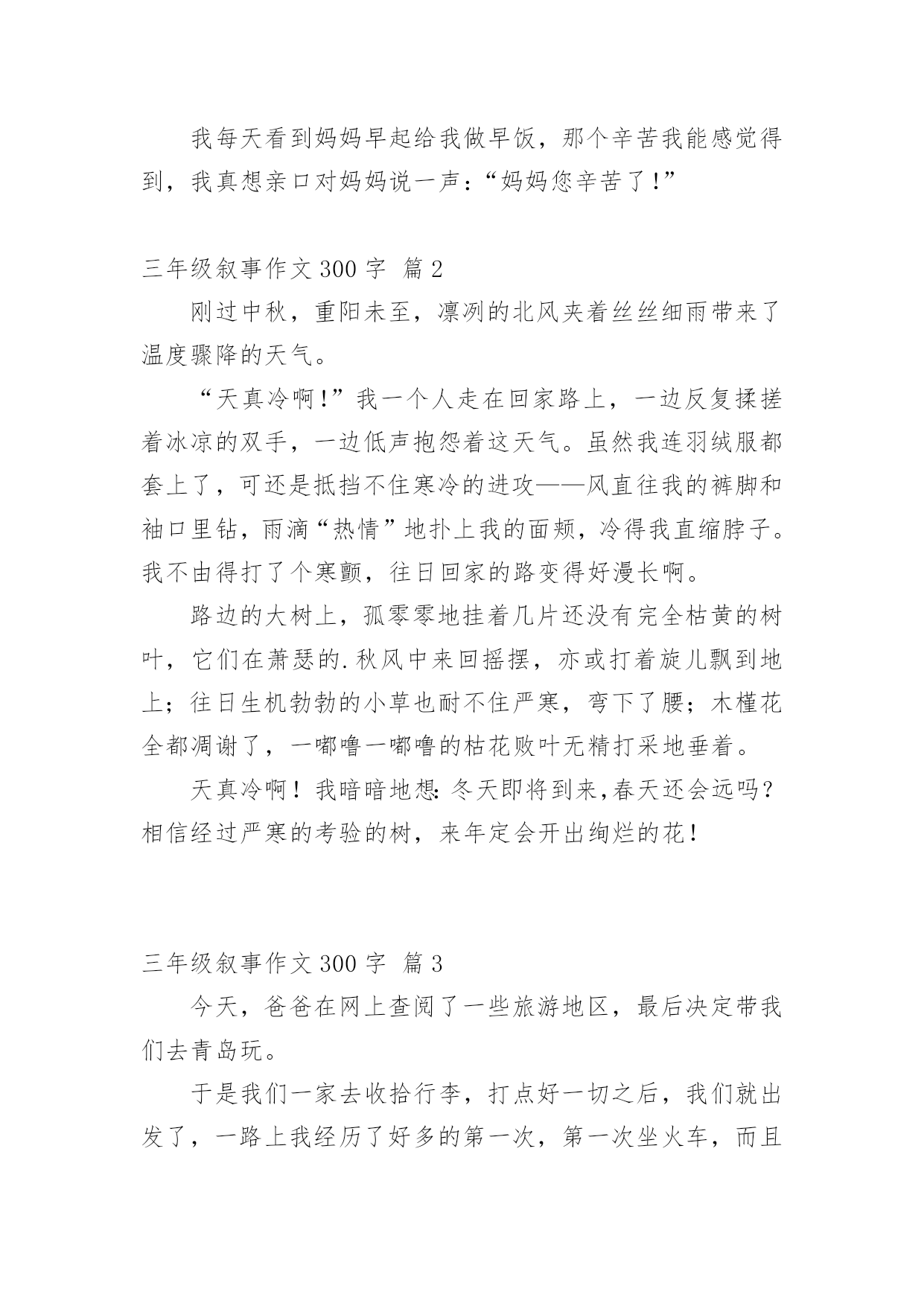 我每天看到妈妈早起给我做早饭，那个辛苦我能感觉得到，我真想亲口对妈妈说一声：“妈妈您辛苦了！”

三年级叙事作文 300 字 篇 2

刚过中秋，重阳未至，凛冽的北风夹着丝丝细雨带来了温度骤降的天气。

“天真冷啊！”我一个人走在回家路上，一边反复揉搓着冰凉的双手，一边低声抱怨着这天气。虽然我连羽绒服都套上了，可还是抵挡不住寒冷的进攻——风直往我的裤脚和袖口里钻，雨滴“热情”地扑上我的面颊，冷得我直缩脖子。我不由得打了个寒颤，往日回家的路变得好漫长啊。

路边的大树上，孤零零地挂着几片还没有完全枯黄的树叶，它们在萧瑟的.秋风中来回摇摆，亦或打着旋儿飘到地上；往日生机勃勃的小草也耐不住严寒，弯下了腰；木槿花全都凋谢了，一嘟噜一嘟噜的枯花败叶无精打采地垂着。

天真冷啊！我暗暗地想：冬天即将到来，春天还会远吗？相信经过严寒的考验的树，来年定会开出绚烂的花！

三年级叙事作文 300 字 篇 3

今天，爸爸在网上查阅了一些旅游地区，最后决定带我们去青岛玩。

于是我们一家去收拾行李，打点好一切之后，我们就出发了，一路上我经历了好多的第一次，第一次坐火车，而且